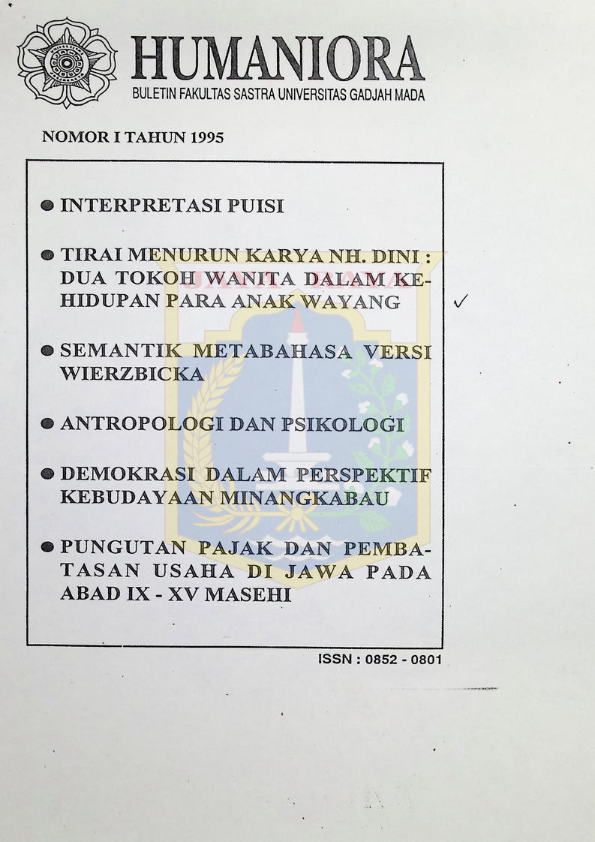 HUMANIORA
BULETIN FAKULTAS SASTRA UNIVERSITAS GADJAH MADA

NOMOR I TAHUN 1995

● INTERPRETASI PUISI

● TIRAI MENURUN KARYA NH. DINI : DUA TOKOH WANITA DALAM KEHIDUPAN PARA ANAK WAYANG ✓

● SEMANTIK METABAHASA VERSI WIERZBICKA

● ANTROPOLOGI DAN PSIKOLOGI

● DEMOKRASI DALAM PERSPEKTIF KEBUDAYAAN MINANGKABAU

● PUNGUTAN PAJAK DAN PEMBATASAN USAHA DI JAWA PADA ABAD IX - XV MASEHI

ISSN : 0852 - 0801